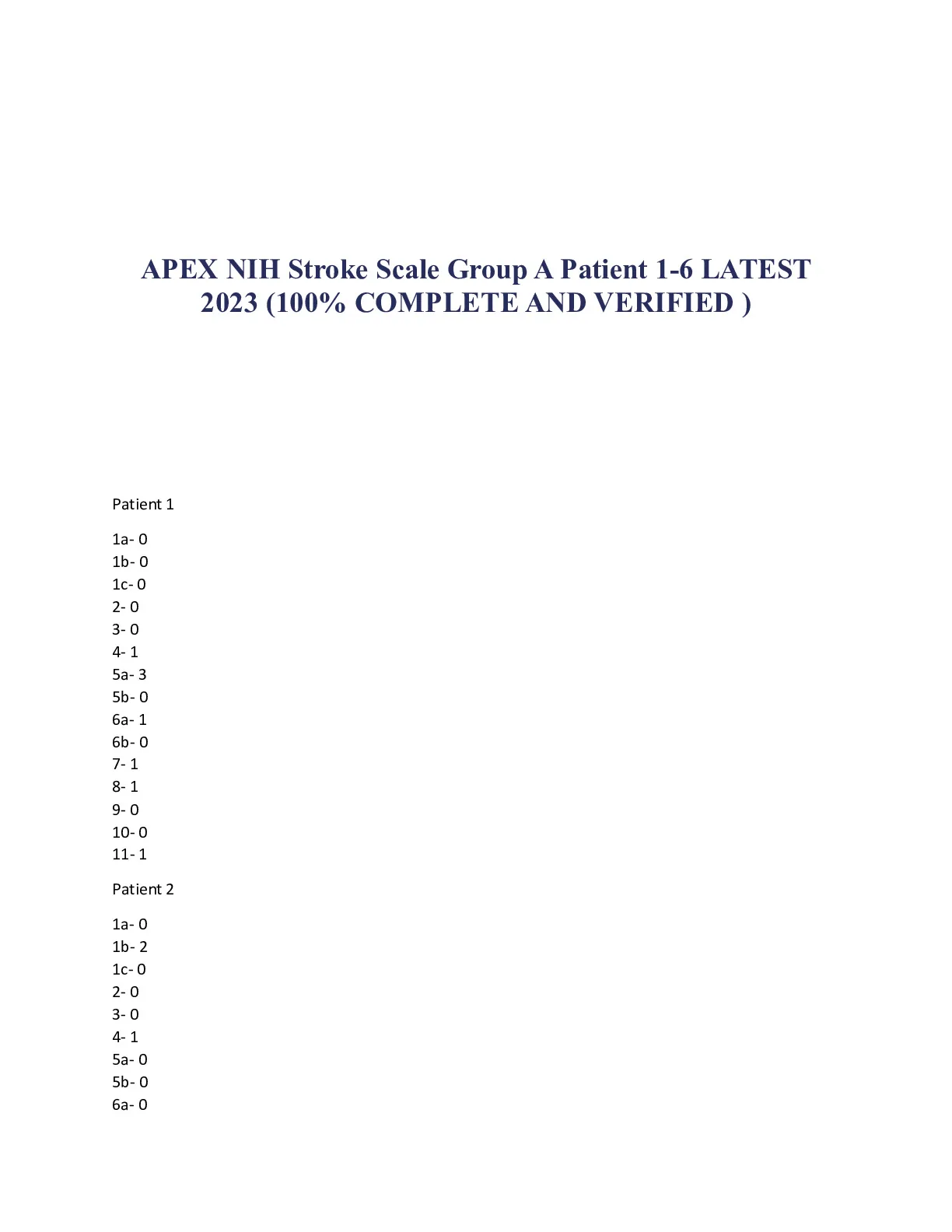 APEX NIH Stroke Scale Group A Patient 1-6 LATEST 2023 (100% COMPLETE AND VERIFIED )

Patient 1

1a- 0
1b- 0
1c- 0
2- 0
3- 0
4- 1
5a- 3
5b- 0
6a- 1
6b- 0
7- 1
8- 1
9- 0
10- 0
11- 1

Patient 2

1a- 0
1b- 2
1c- 0
2- 0
3- 0
4- 1
5a- 0
5b- 0
6a- 0